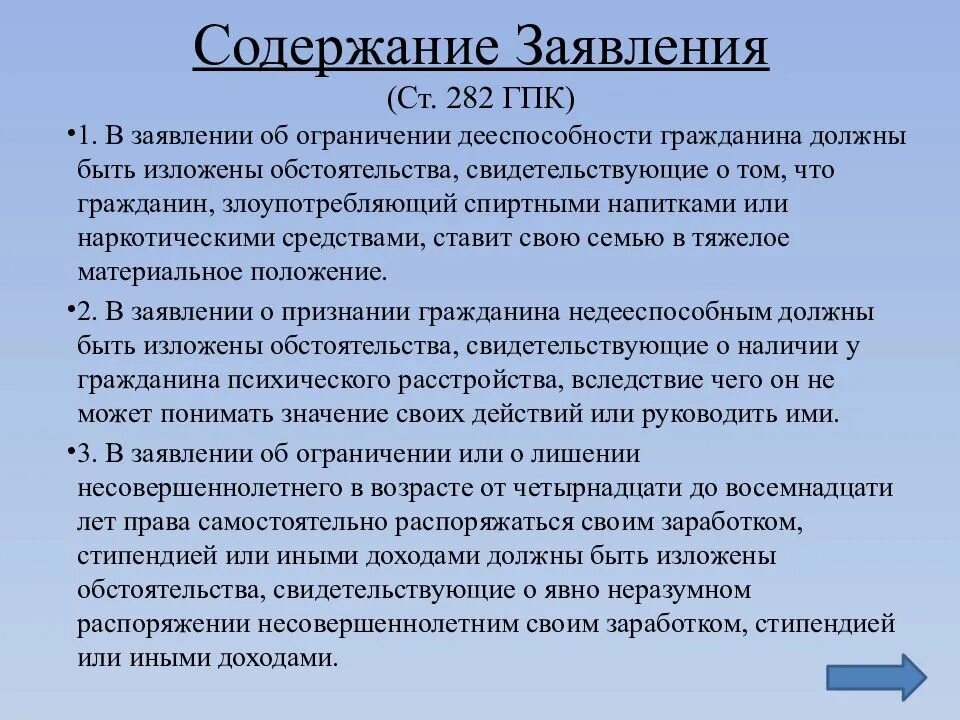 Содержание Заявления
(Ст. 282 ГПК)

•1. В заявлении об ограничении дееспособности гражданина должны быть изложены обстоятельства, свидетельствующие о том, что гражданин, злоупотребляющий спиртными напитками или наркотическими средствами, ставит свою семью в тяжелое материальное положение.

•2. В заявлении о признании гражданина недееспособным должны быть изложены обстоятельства, свидетельствующие о наличии у гражданина психического расстройства, вследствие чего он не может понимать значение своих действий или руководить ими.

•3. В заявлении об ограничении или о лишении несовершеннолетнего в возрасте от четырнадцати до восемнадцати лет права самостоятельно распоряжаться своим заработком, стипендией или иными доходами должны быть изложены обстоятельства, свидетельствующие о явно неразумном распоряжении несовершеннолетним своим заработком, стипендией или иными доходами.